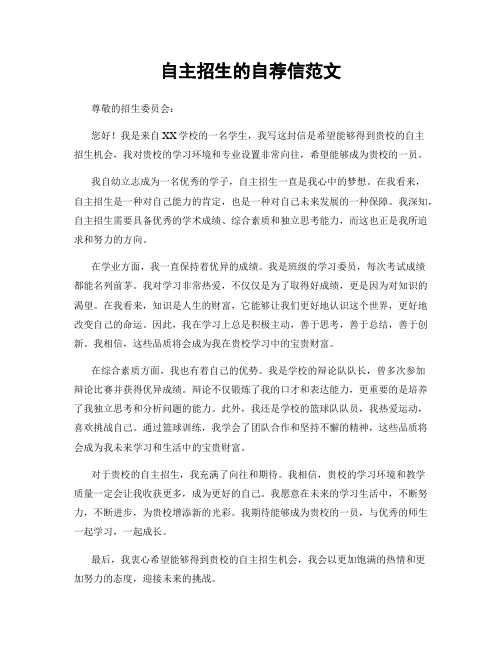 自主招生的自荐信范文

尊敬的招生委员会：

您好！我是来自XX学校的一名学生，我写这封信是希望能够得到贵校的自主招生机会，我对贵校的学习环境和专业设置非常向往，希望能够成为贵校的一员。

我自幼立志成为一名优秀的学子，自主招生一直是我心中的梦想。在我看来，自主招生是一种对自己能力的肯定，也是一种对自己未来发展的一种保障。我深知，自主招生需要具备优秀的学术成绩、综合素质和独立思考能力，而这也正是我所追求和努力的方向。

在学业方面，我一直保持着优异的成绩。我是班级的学习委员，每次考试成绩都能名列前茅。我对学习非常热爱，不仅仅是为了取得好成绩，更是因为对知识的渴望。在我看来，知识是人生的财富，它能够让我们更好地认识这个世界，更好地改变自己的命运。因此，我在学习上总是积极主动，善于思考，善于总结，善于创新。我相信，这些品质将会成为我在贵校学习中的宝贵财富。

在综合素质方面，我也有着自己的优势。我是学校的辩论队队长，曾多次参加辩论比赛并获得优异成绩。辩论不仅锻炼了我的口才和表达能力，更重要的是培养了我独立思考和分析问题的能力。此外，我还是学校的篮球队队员，我热爱运动，喜欢挑战自己。通过篮球训练，我学会了团队合作和坚持不懈的精神，这些品质将会成为我未来学习和生活中的宝贵财富。

对于贵校的自主招生，我充满了向往和期待。我相信，贵校的学习环境和教学质量一定会让我收获更多，成为更好的自己。我愿意在未来的学习生活中，不断努力，不断进步，为贵校增添新的光彩。我期待能够成为贵校的一员，与优秀的师生一起学习，一起成长。

最后，我衷心希望能够得到贵校的自主招生机会，我会以更加饱满的热情和更加努力的态度，迎接未来的挑战。